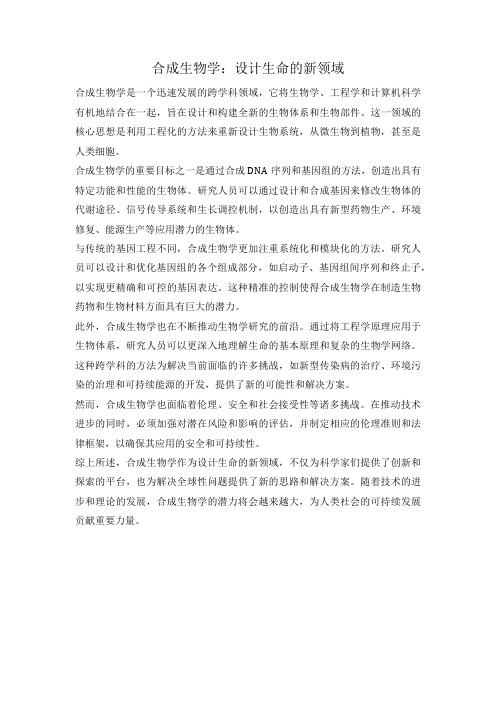 合成生物学：设计生命的新领域

合成生物学是一个迅速发展的跨学科领域，它将生物学、工程学和计算机科学有机地结合在一起，旨在设计和构建全新的生物体系和生物部件。这一领域的核心思想是利用工程化的方法来重新设计生物系统，从微生物到植物，甚至是人类细胞。

合成生物学的重要目标之一是通过合成DNA序列和基因组的方法，创造出具有特定功能和性能的生物体。研究人员可以通过设计和合成基因来修改生物体的代谢途径、信号传导系统和生长调控机制，以创造出具有新型药物生产、环境修复、能源生产等应用潜力的生物体。

与传统的基因工程不同，合成生物学更加注重系统化和模块化的方法。研究人员可以设计和优化基因组的各个组成部分，如启动子、基因组间序列和终止子，以实现更精确和可控的基因表达。这种精准的控制使得合成生物学在制造生物药物和生物材料方面具有巨大的潜力。

此外，合成生物学也在不断推动生物学研究的前沿。通过将工程学原理应用于生物体系，研究人员可以更深入地理解生命的基本原理和复杂的生物学网络。这种跨学科的方法为解决当前面临的许多挑战，如新型传染病的治疗、环境污染的治理和可持续能源的开发，提供了新的可能性和解决方案。

然而，合成生物学也面临着伦理、安全和社会接受性等诸多挑战。在推动技术进步的同时，必须加强对潜在风险和影响的评估，并制定相应的伦理准则和法律框架，以确保其应用的安全和可持续性。

综上所述，合成生物学作为设计生命的新领域，不仅为科学家们提供了创新和探索的平台，也为解决全球性问题提供了新的思路和解决方案。随着技术的进步和理论的发展，合成生物学的潜力将会越来越大，为人类社会的可持续发展贡献重要力量。